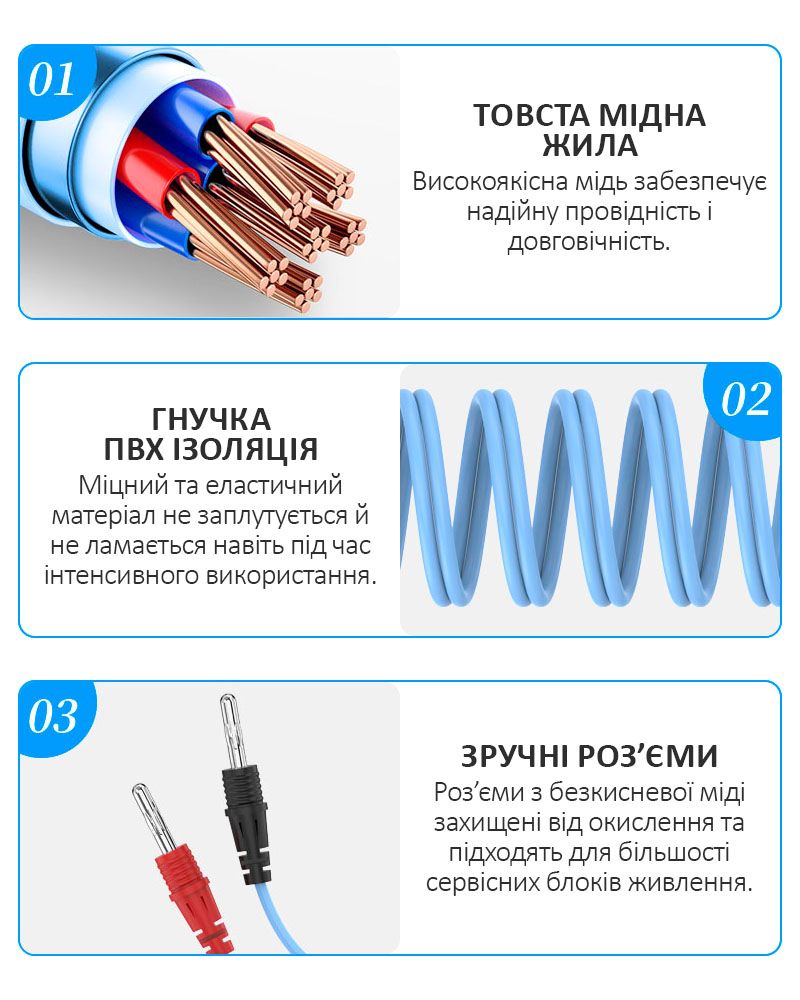 01

ТОВСТА МІДНА ЖИЛА

Високоякісна мідь забезпечує надійну провідність і довговічність.

02

ГНУЧКА ПВХ ІЗОЛЯЦІЯ

Міцний та еластичний матеріал не заплутується й не ламається навіть під час інтенсивного використання.

03

ЗРУЧНІ РОЗ'ЄМИ

Роз'єми з безкисневої міді захищені від окислення та підходять для більшості сервісних блоків живлення.